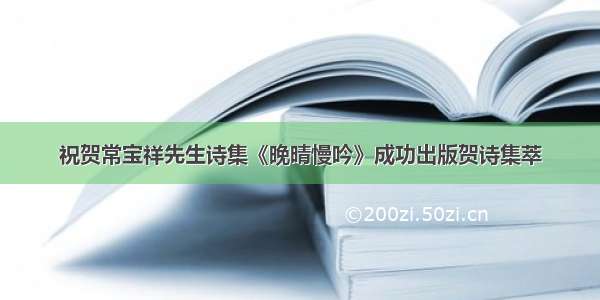 祝贺常宝祥先生诗集《晚晴慢吟》成功出版贺诗集萃

©200zi.50zi.cn